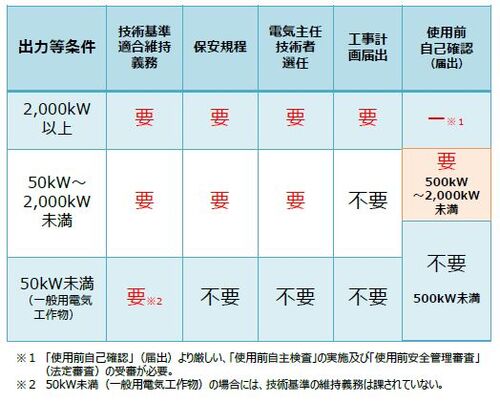 | 出力等条件 | 技術基準適合維持義務 | 保安規程 | 電気主任技術者選任 | 工事計画届出 | 使用前自己確認（届出） |
|---|---|---|---|---|---|
| 2,000kW以上 | 要 | 要 | 要 | 要 | ー※1 |
| 50kW～2,000kW未満 | 要 | 要 | 要 | 不要 | 要 500kW～2,000kW未満 |
| 50kW未満（一般用電気工作物） | 要※2 | 不要 | 不要 | 不要 | 不要 500kW未満 |

※1 「使用前自己確認」（届出）より厳しい、「使用前自主検査」の実施及び「使用前安全管理審査」（法定審査）の受審が必要。
※2 50kW未満（一般用電気工作物）の場合には、技術基準の維持義務は課されていない。